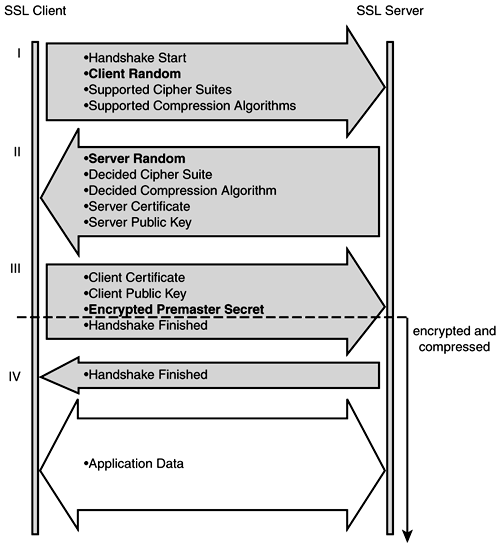 SSL Client

SSL Server

I

•Handshake Start
•Client Random
•Supported Cipher Suites
•Supported Compression Algorithms

II

•Server Random
•Decided Cipher Suite
•Decided Compression Algorithm
•Server Certificate
•Server Public Key

III

•Client Certificate
•Client Public Key
•Encrypted Premaster Secret
•Handshake Finished

encrypted and compressed

IV

•Handshake Finished

•Application Data